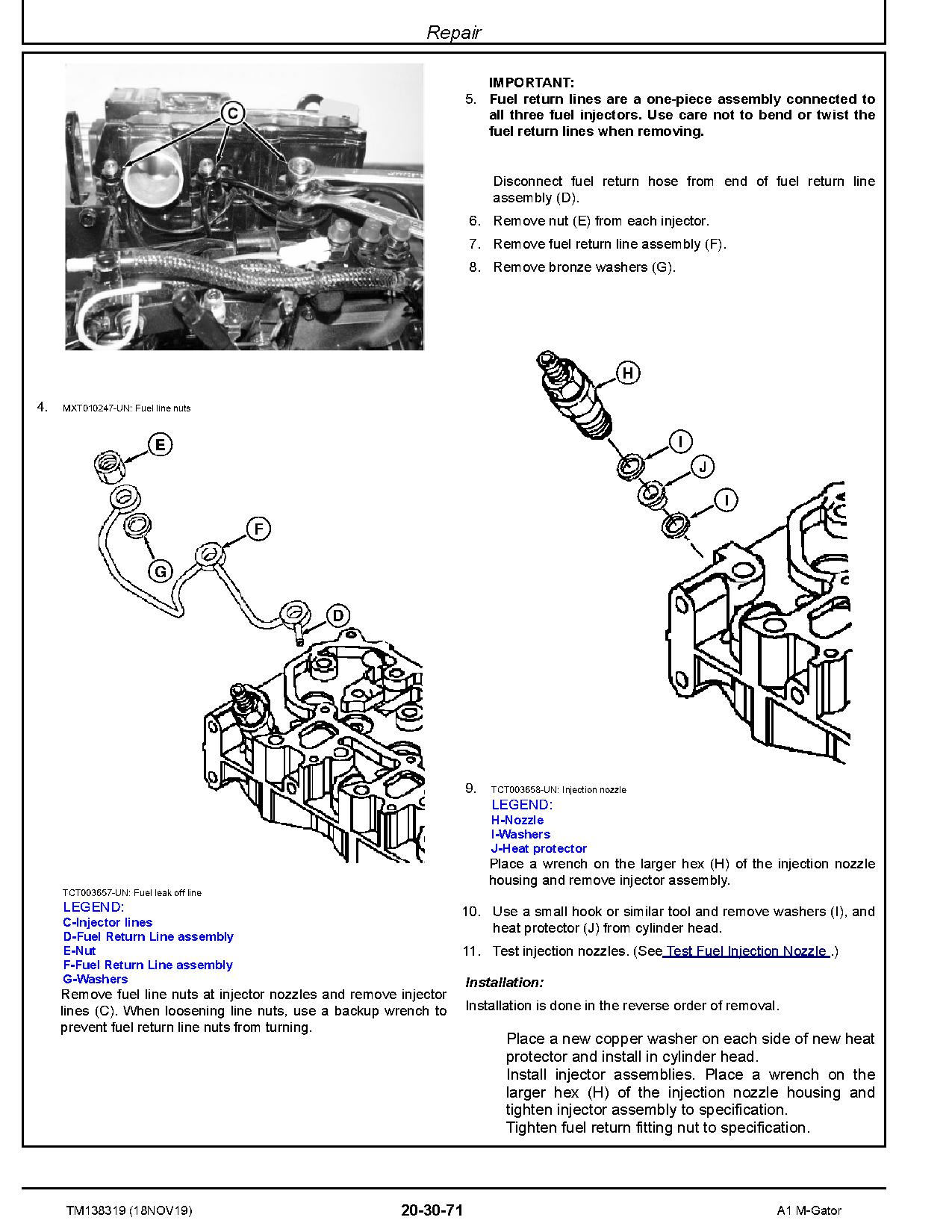 Repair

C

4. MXT010247-UN: Fuel line nuts

E

F

G

D

TCT003657-UN: Fuel leak off line
LEGEND:
C-Injector lines
D-Fuel Return Line assembly
E-Nut
F-Fuel Return Line assembly
G-Washers
Remove fuel line nuts at injector nozzles and remove injector lines (C). When loosening line nuts, use a backup wrench to prevent fuel return line nuts from turning.

IMPORTANT:
5. Fuel return lines are a one-piece assembly connected to all three fuel injectors. Use care not to bend or twist the fuel return lines when removing.

Disconnect fuel return hose from end of fuel return line assembly (D).
6. Remove nut (E) from each injector.
7. Remove fuel return line assembly (F).
8. Remove bronze washers (G).

H

I

J

I

9. TCT003658-UN: Injection nozzle
LEGEND:
H-Nozzle
I-Washers
J-Heat protector
Place a wrench on the larger hex (H) of the injection nozzle housing and remove injector assembly.
10. Use a small hook or similar tool and remove washers (I), and heat protector (J) from cylinder head.
11. Test injection nozzles. (See Test Fuel Injection Nozzle .)

Installation:
Installation is done in the reverse order of removal.

Place a new copper washer on each side of new heat protector and install in cylinder head.
Install injector assemblies. Place a wrench on the larger hex (H) of the injection nozzle housing and tighten injector assembly to specification.
Tighten fuel return fitting nut to specification.

TM138319 (18NOV19) 20-30-71 A1 M-Gator